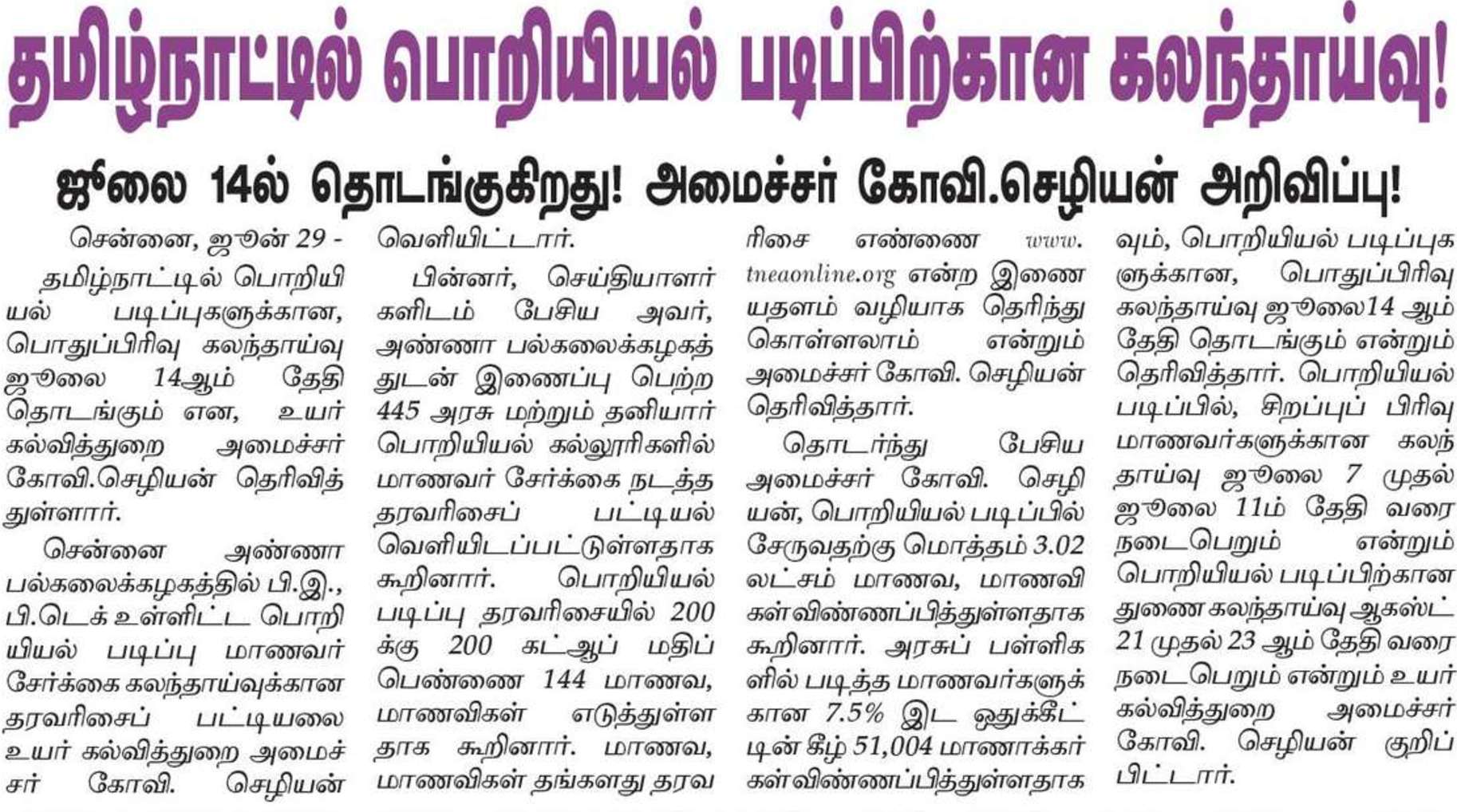 தமிழ்நாட்டில் பொறியியல் படிப்பிற்கான கலந்தாய்வு!

ஜூலை 14ல் தொடங்குகிறது! அமைச்சர் கோவி.செழியன் அறிவிப்பு!

சென்னை, ஜூன் 29 - தமிழ்நாட்டில் பொறியியல் படிப்புகளுக்கான, பொதுப்பிரிவு கலந்தாய்வு ஜூலை 14ஆம் தேதி தொடங்கும் என, உயர் கல்வித்துறை அமைச்சர் கோவி.செழியன் தெரிவித்துள்ளார்.

சென்னை அண்ணா பல்கலைக்கழகத்தில் பி.இ., பி.டெக் உள்ளிட்ட பொறியியல் படிப்பு மாணவர் சேர்க்கை கலந்தாய்வுக்கான தரவரிசைப் பட்டியலை உயர் கல்வித்துறை அமைச்சர் கோவி. செழியன் வெளியிட்டார்.

பின்னர், செய்தியாளர்களிடம் பேசிய அவர், அண்ணா பல்கலைக்கழகத்துடன் இணைப்பு பெற்ற 445 அரசு மற்றும் தனியார் பொறியியல் கல்லூரிகளில் மாணவர் சேர்க்கை நடத்த தரவரிசைப் பட்டியல் வெளியிடப்பட்டுள்ளதாக கூறினார். பொறியியல் படிப்பு தரவரிசையில் 200க்கு 200 கட்ஆப் மதிப்பெண்ணை 144 மாணவ, மாணவிகள் எடுத்துள்ளதாக கூறினார். மாணவ, மாணவிகள் தங்களது தரவரிசை எண்ணை www.tneaonline.org என்ற இணையதளம் வழியாக தெரிந்து கொள்ளலாம் என்றும் அமைச்சர் கோவி. செழியன் தெரிவித்தார்.

தொடர்ந்து பேசிய அமைச்சர் கோவி. செழியன், பொறியியல் படிப்பில் சேருவதற்கு மொத்தம் 3.02 லட்சம் மாணவ, மாணவிகள் விண்ணப்பித்துள்ளதாக கூறினார். அரசுப் பள்ளிகளில் படித்த மாணவர்களுக்கான 7.5% இட ஒதுக்கீட்டின் கீழ் 51,004 மாணாக்கர்கள் விண்ணப்பித்துள்ளதாகவும், பொறியியல் படிப்புகளுக்கான, பொதுப்பிரிவு கலந்தாய்வு ஜூலை14 ஆம் தேதி தொடங்கும் என்றும் தெரிவித்தார். பொறியியல் படிப்பில், சிறப்புப் பிரிவு மாணவர்களுக்கான கலந்தாய்வு ஜூலை 7 முதல் ஜூலை 11ம் தேதி வரை நடைபெறும் என்றும் பொறியியல் படிப்பிற்கான துணை கலந்தாய்வு ஆகஸ்ட் 21 முதல் 23 ஆம் தேதி வரை நடைபெறும் என்றும் உயர் கல்வித்துறை அமைச்சர் கோவி. செழியன் குறிப்பிட்டார்.